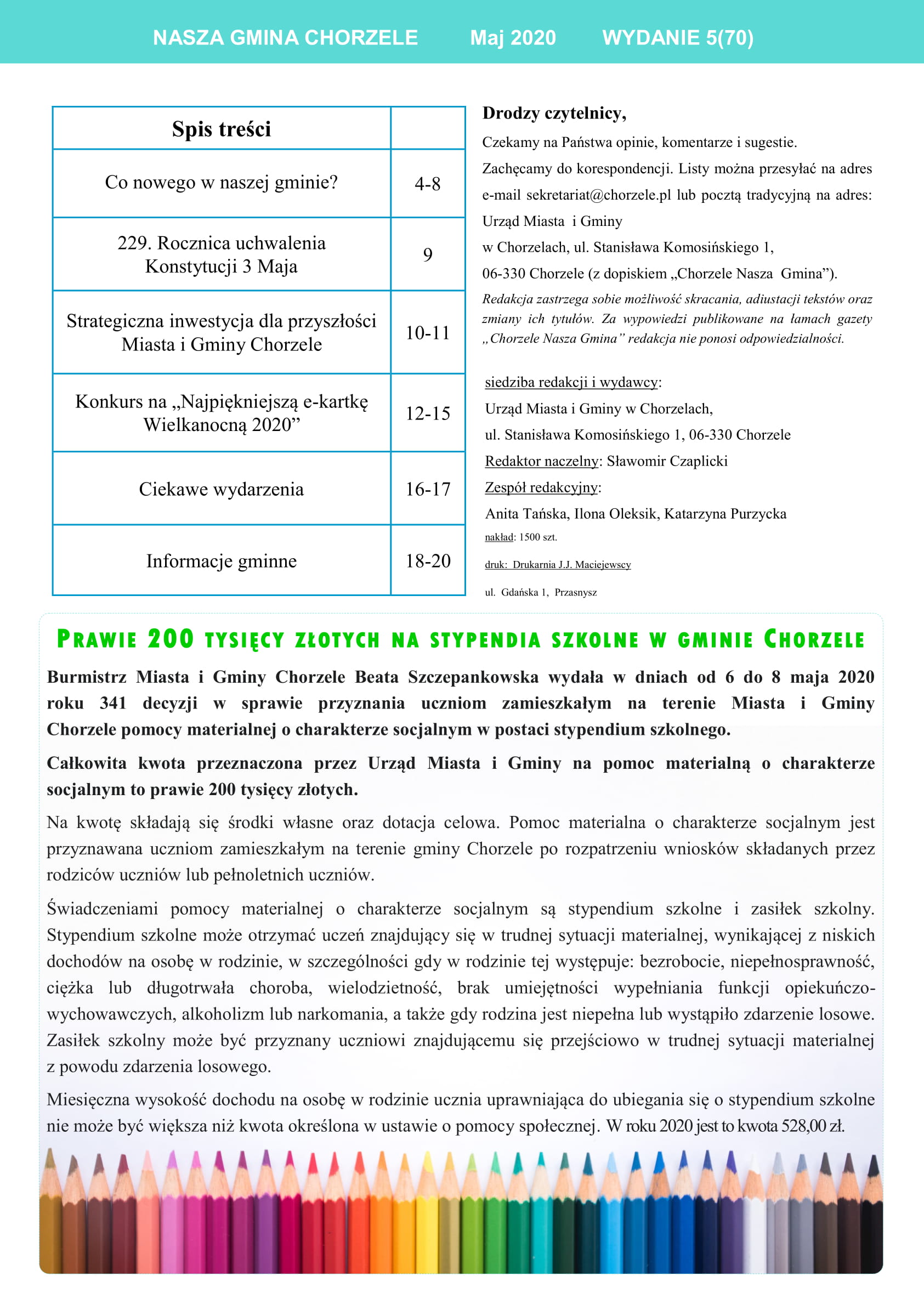 NASZA GMINA CHORZELE Maj 2020 WYDANIE 5(70)

| Spis treści | |
|---|---|
| Co nowego w naszej gminie? | 4-8 |
| 229. Rocznica uchwalenia Konstytucji 3 Maja | 9 |
| Strategiczna inwestycja dla przyszłości Miasta i Gminy Chorzele | 10-11 |
| Konkurs na „Najpiękniejszą e-kartkę Wielkanocną 2020” | 12-15 |
| Ciekawe wydarzenia | 16-17 |
| Informacje gminne | 18-20 |

Drodzy czytelnicy,

Czekamy na Państwa opinie, komentarze i sugestie.

Zachęcamy do korespondencji. Listy można przesyłać na adres e-mail sekretariat@chorzele.pl lub pocztą tradycyjną na adres: Urząd Miasta i Gminy w Chorzelach, ul. Stanisława Komosińskiego 1, 06-330 Chorzele (z dopiskiem „Chorzele Nasza Gmina”).

Redakcja zastrzega sobie możliwość skracania, adiustacji tekstów oraz zmiany ich tytułów. Za wypowiedzi publikowane na łamach gazety „Chorzele Nasza Gmina” redakcja nie ponosi odpowiedzialności.

siedziba redakcji i wydawcy:
Urząd Miasta i Gminy w Chorzelach,
ul. Stanisława Komosińskiego 1, 06-330 Chorzele
Redaktor naczelny: Sławomir Czaplicki
Zespół redakcyjny:
Anita Tańska, Ilona Oleksik, Katarzyna Purzycka
nakład: 1500 szt.
druk: Drukarnia J.J. Maciejewscy
ul. Gdańska 1, Przasnysz

PRAWIE 200 TYSIĘCY ZŁOTYCH NA STYPENDIA SZKOLNE W GMINIE CHORZELE

Burmistrz Miasta i Gminy Chorzele Beata Szczepankowska wydała w dniach od 6 do 8 maja 2020 roku 341 decyzji w sprawie przyznania uczniom zamieszkałym na terenie Miasta i Gminy Chorzele pomocy materialnej o charakterze socjalnym w postaci stypendium szkolnego.

Całkowita kwota przeznaczona przez Urząd Miasta i Gminy na pomoc materialną o charakterze socjalnym to prawie 200 tysięcy złotych.

Na kwotę składają się środki własne oraz dotacja celowa. Pomoc materialna o charakterze socjalnym jest przyznawana uczniom zamieszkałym na terenie gminy Chorzele po rozpatrzeniu wniosków składanych przez rodziców uczniów lub pełnoletnich uczniów.

Świadczeniami pomocy materialnej o charakterze socjalnym są stypendium szkolne i zasiłek szkolny. Stypendium szkolne może otrzymać uczeń znajdujący się w trudnej sytuacji materialnej, wynikającej z niskich dochodów na osobę w rodzinie, w szczególności gdy w rodzinie tej występuje: bezrobocie, niepełnosprawność, ciężka lub długotrwała choroba, wielodzietność, brak umiejętności wypełniania funkcji opiekuńczo-wychowawczych, alkoholizm lub narkomania, a także gdy rodzina jest niepełna lub wystąpiło zdarzenie losowe. Zasiłek szkolny może być przyznany uczniowi znajdującemu się przejściowo w trudnej sytuacji materialnej z powodu zdarzenia losowego.

Miesięczna wysokość dochodu na osobę w rodzinie ucznia uprawniająca do ubiegania się o stypendium szkolne nie może być większa niż kwota określona w ustawie o pomocy społecznej. W roku 2020 jest to kwota 528,00 zł.